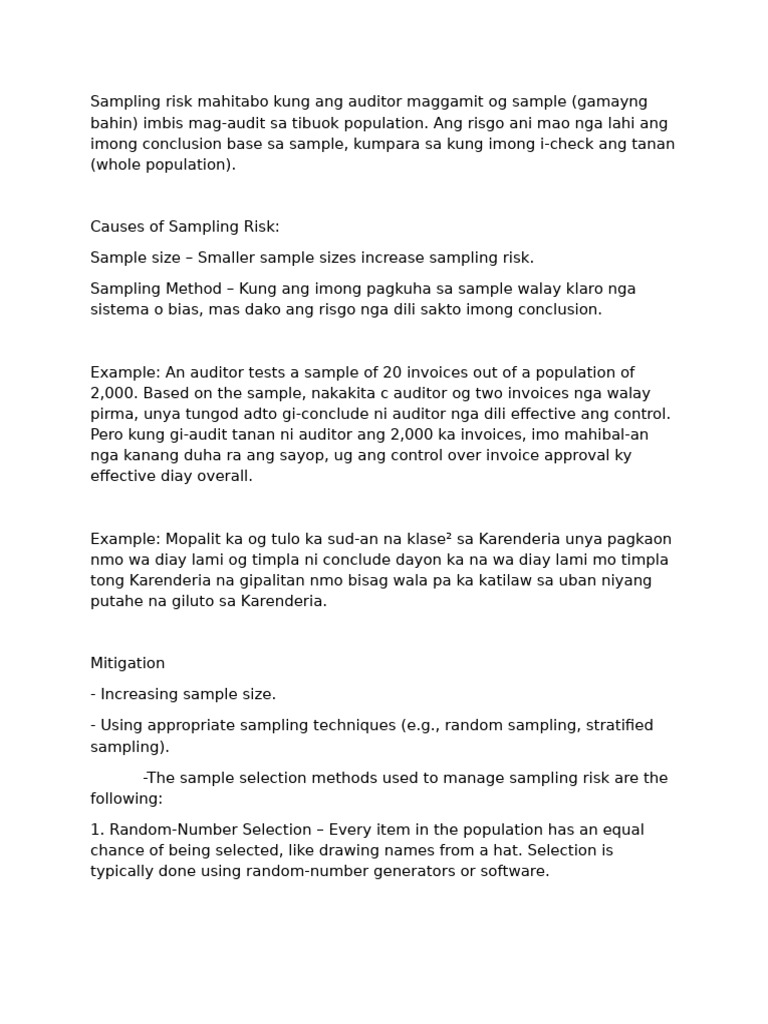 Sampling risk mahitabo kung ang auditor maggamit og sample (gamayng bahin) imbis mag-audit sa tibuok population. Ang risgo ani mao nga lahi ang imong conclusion base sa sample, kumpara sa kung imong i-check ang tanan (whole population).

Causes of Sampling Risk:

Sample size – Smaller sample sizes increase sampling risk.

Sampling Method – Kung ang imong pagkuha sa sample walay klaro nga sistema o bias, mas dako ang risgo nga dili sakto imong conclusion.

Example: An auditor tests a sample of 20 invoices out of a population of 2,000. Based on the sample, nakakita c auditor og two invoices nga walay pirma, unya tungod adto gi-conclude ni auditor nga dili effective ang control. Pero kung gi-audit tanan ni auditor ang 2,000 ka invoices, imo mahibal-an nga kanang duha ra ang sayop, ug ang control over invoice approval ky effective diay overall.

Example: Mopalit ka og tulo ka sud-an na klase² sa Karenderia unya pagkaon nmo wa diay lami og timpla ni conclude dayon ka na wa diay lami mo timpla tong Karenderia na gipalitan nmo bisag wala pa ka katilaw sa uban niyang putahe na giluto sa Karenderia.

Mitigation

- Increasing sample size.

- Using appropriate sampling techniques (e.g., random sampling, stratified sampling).

-The sample selection methods used to manage sampling risk are the following:

1. Random-Number Selection – Every item in the population has an equal chance of being selected, like drawing names from a hat. Selection is typically done using random-number generators or software.